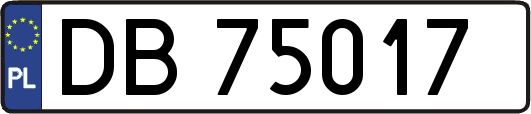 PL

DB 75017